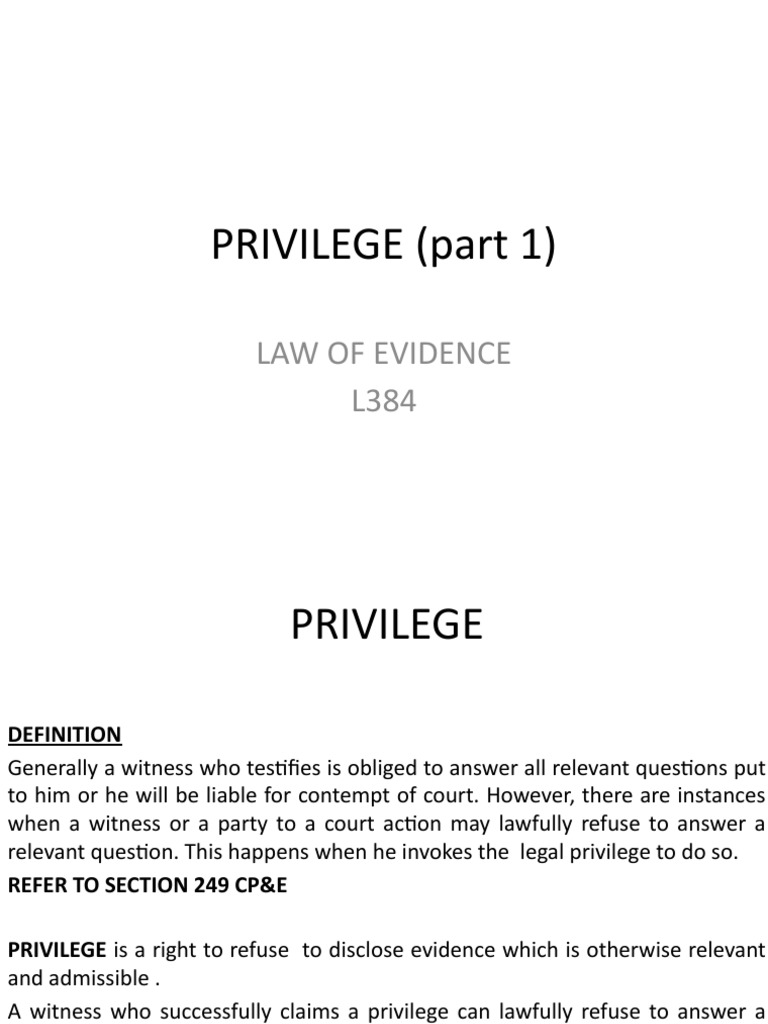 PRIVILEGE (part 1)

LAW OF EVIDENCE
L384

PRIVILEGE

DEFINITION

Generally a witness who testifies is obliged to answer all relevant questions put to him or he will be liable for contempt of court. However, there are instances when a witness or a party to a court action may lawfully refuse to answer a relevant question. This happens when he invokes the legal privilege to do so.

REFER TO SECTION 249 CP&E

PRIVILEGE is a right to refuse to disclose evidence which is otherwise relevant and admissible .

A witness who successfully claims a privilege can lawfully refuse to answer a